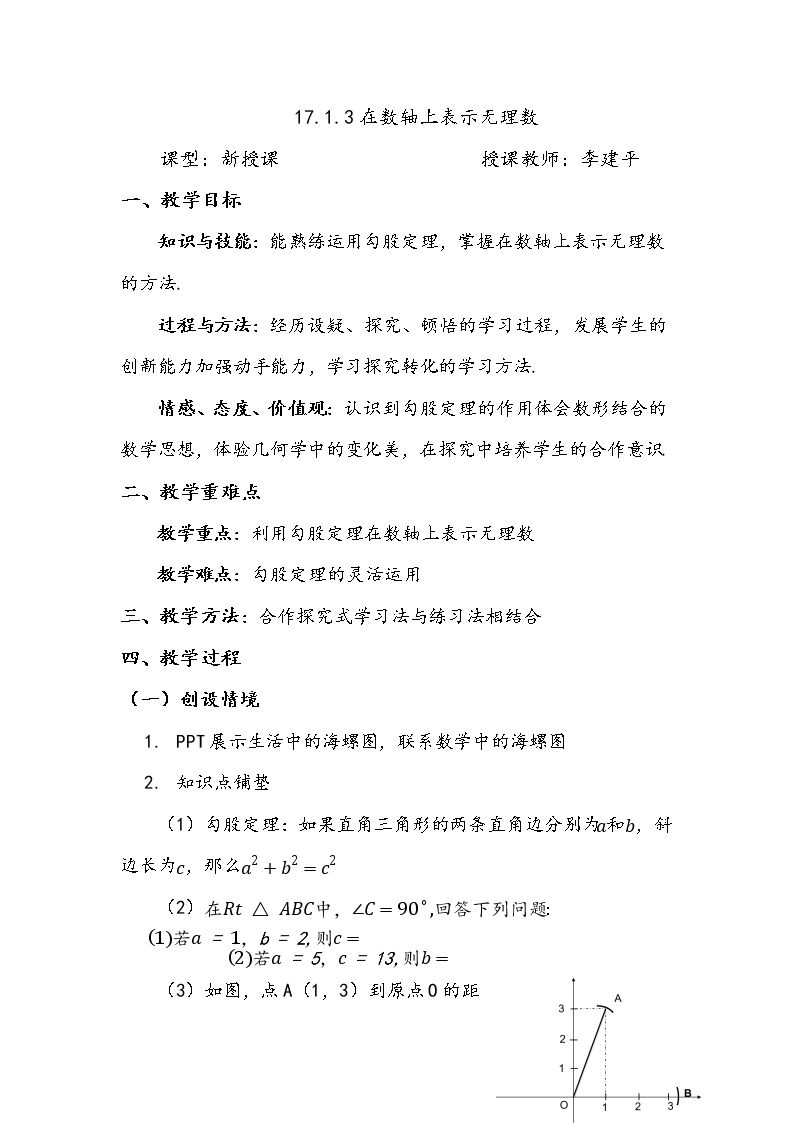 17.1.3在数轴上表示无理数

课型：新授课 授课教师：李建平

一、教学目标

知识与技能：能熟练运用勾股定理，掌握在数轴上表示无理数的方法.

过程与方法：经历设疑、探究、顿悟的学习过程，发展学生的创新能力加强动手能力，学习探究转化的学习方法.

情感、态度、价值观：认识到勾股定理的作用体会数形结合的数学思想，体验几何学中的变化美，在探究中培养学生的合作意识

二、教学重难点

教学重点：利用勾股定理在数轴上表示无理数

教学难点：勾股定理的灵活运用

三、教学方法：合作探究式学习法与练习法相结合

四、教学过程

（一）创设情境

1. PPT展示生活中的海螺图，联系数学中的海螺图

2. 知识点铺垫

（1）勾股定理：如果直角三角形的两条直角边分别为$a$和$b$，斜边长为$c$，那么$a^2+b^2=c^2$

（2）在$Rt\triangle ABC$中，$\angle C=90°$,回答下列问题:

(1)若$a=1$，$b=2$,则$c=$

(2)若$a=5$，$c=13$,则$b=$

（3）如图，点A（1，3）到原点O的距

3
2
1
O
1
2
3
A
B